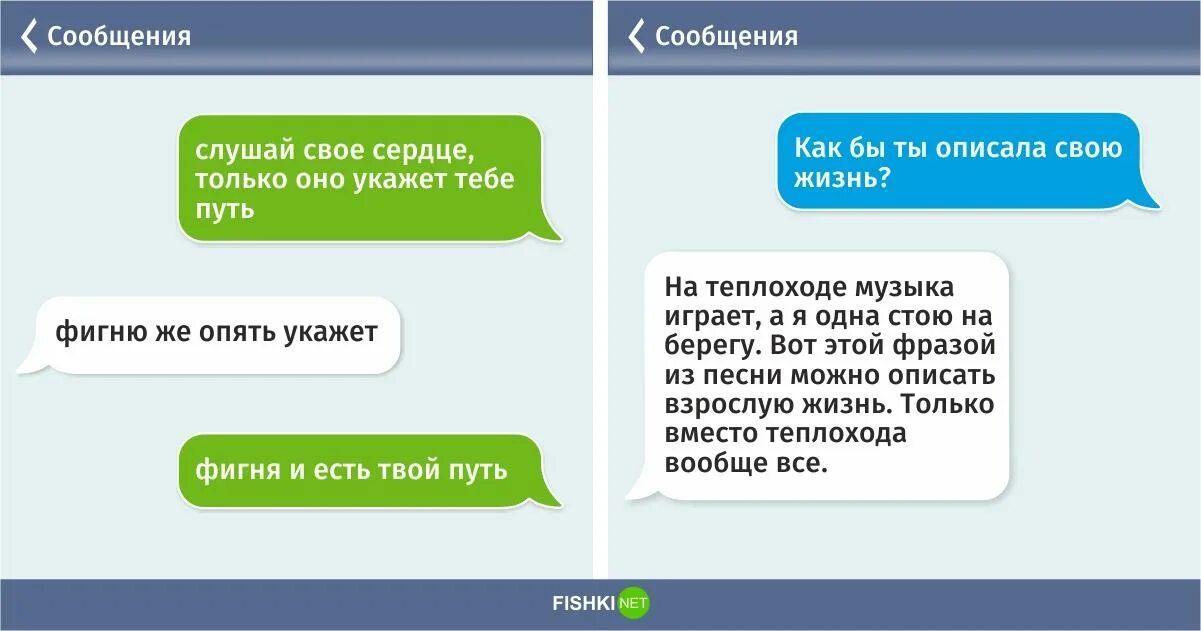 Сообщения

слушай свое сердце, только оно укажет тебе путь

фигню же опять укажет

фигня и есть твой путь

Сообщения

Как бы ты описала свою жизнь?

На теплоходе музыка играет, а я одна стою на берегу. Вот этой фразой из песни можно описать взрослую жизнь. Только вместо теплохода вообще все.

FISHKI NET